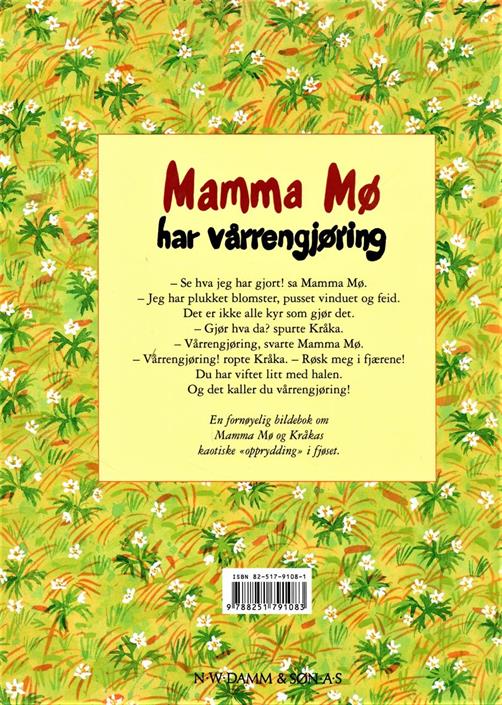 Mamma Mø
har vårrengjøring

– Se hva jeg har gjort! sa Mamma Mø.
– Jeg har plukket blomster, pusset vinduet og feid.
Det er ikke alle kyr som gjør det.
– Gjør hva da? spurte Kråka.
– Vårrengjøring, svarte Mamma Mø.
– Vårrengjøring! ropte Kråka. – Røsk meg i fjærene!
Du har viftet litt med halen.
Og det kaller du vårrengjøring!

En fornøyelig bildebok om
Mamma Mø og Kråkas
kaotiske «opprydding» i fjøset.

ISBN 82-517-9108-1
9 788251 791083

N·W·DAMM & SØN·A·S